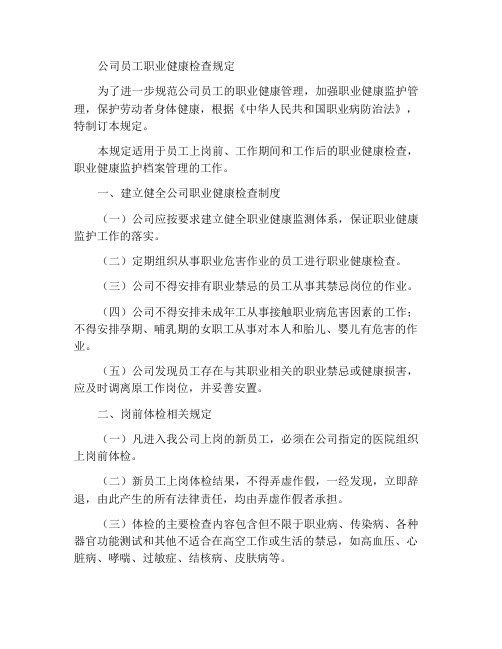 公司员工职业健康检查规定

为了进一步规范公司员工的职业健康管理，加强职业健康监护管理，保护劳动者身体健康，根据《中华人民共和国职业病防治法》，特制订本规定。

本规定适用于员工上岗前、工作期间和工作后的职业健康检查，职业健康监护档案管理的工作。

一、建立健全公司职业健康检查制度

（一）公司应按要求建立健全职业健康监测体系，保证职业健康监护工作的落实。

（二）定期组织从事职业危害作业的员工进行职业健康检查。

（三）公司不得安排有职业禁忌的员工从事其禁忌岗位的作业。

（四）公司不得安排未成年工从事接触职业病危害因素的工作；不得安排孕期、哺乳期的女职工从事对本人和胎儿、婴儿有危害的作业。

（五）公司发现员工存在与其职业相关的职业禁忌或健康损害，应及时调离原工作岗位，并妥善安置。

二、岗前体检相关规定

（一）凡进入我公司上岗的新员工，必须在公司指定的医院组织上岗前体检。

（二）新员工上岗体检结果，不得弄虚作假，一经发现，立即辞退，由此产生的所有法律责任，均由弄虚作假者承担。

（三）体检的主要检查内容包含但不限于职业病、传染病、各种器官功能测试和其他不适合在高空工作或生活的禁忌，如高血压、心脏病、哮喘、过敏症、结核病、皮肤病等。